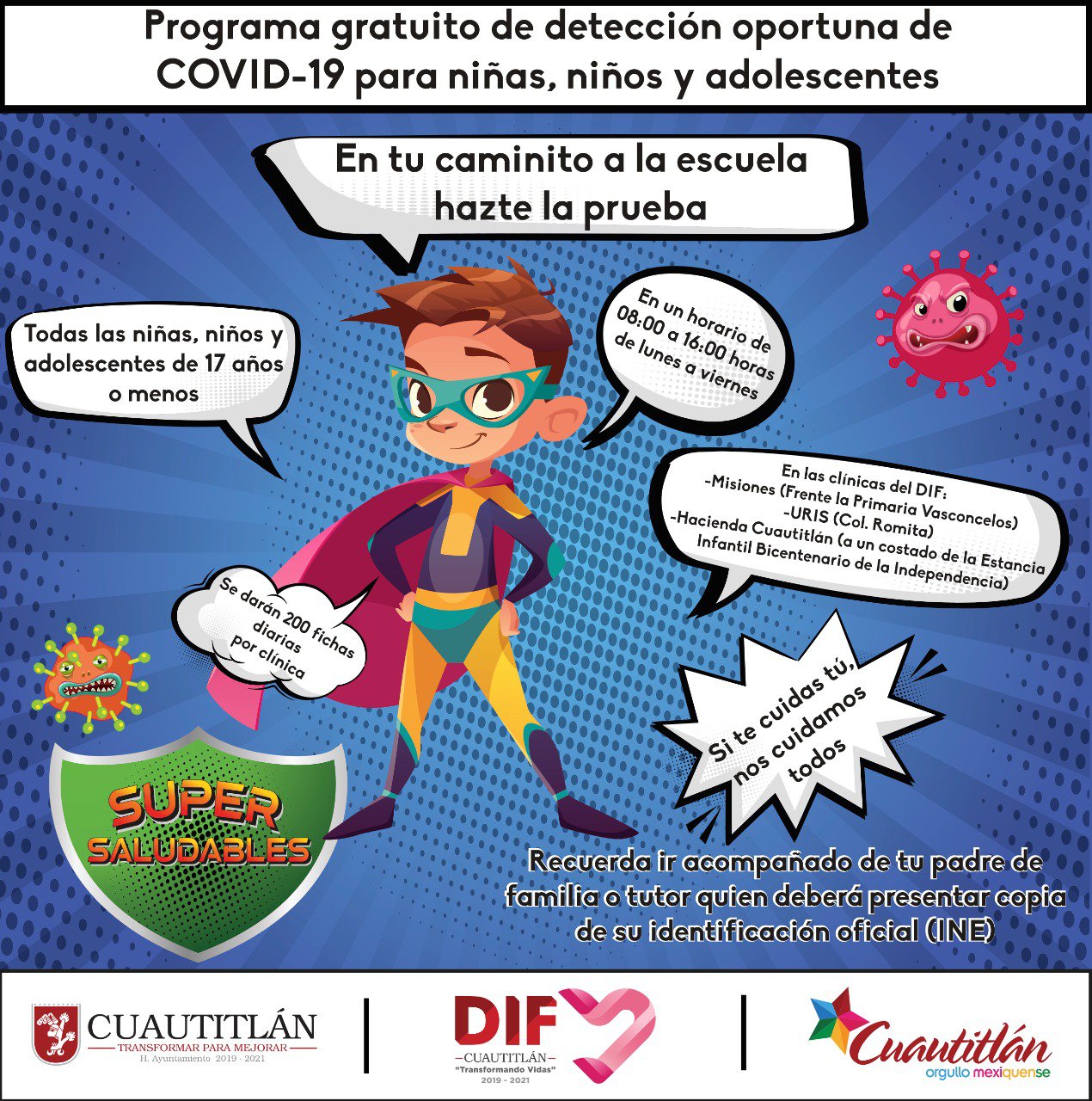 Programa gratuito de detección oportuna de COVID-19 para niñas, niños y adolescentes

En tu caminito a la escuela hazte la prueba

Todas las niñas, niños y adolescentes de 17 años o menos

En un horario de 08:00 a 16:00 horas de lunes a viernes

En las clínicas del DIF:
-Misiones (Frente la Primaria Vasconcelos)
-URIS (Col. Romita)
-Hacienda Cuautitlán (a un costado de la Estancia Infantil Bicentenario de la Independencia)

Se darán 200 fichas diarias por clínica

Si te cuidas tú, nos cuidamos todos

SUPER SALUDABLES

Recuerda ir acompañado de tu padre de familia o tutor quien deberá presentar copia de su identificación oficial (INE)

CUAUTITLÁN
TRANSFORMAR PARA MEJORAR
H. Ayuntamiento 2019 - 2021

DIF
CUAUTITLÁN
"Transformando Vidas"
2019 - 2021

Cuautitlán
orgullo mexiquense